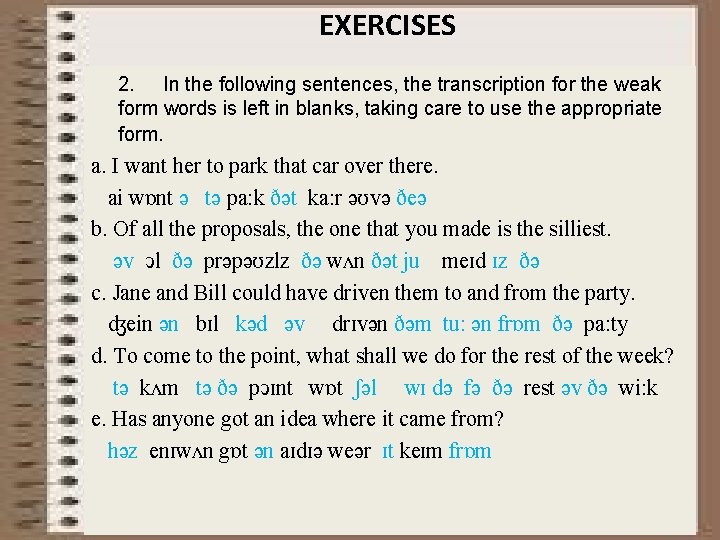 EXERCISES

2. In the following sentences, the transcription for the weak form words is left in blanks, taking care to use the appropriate form.

a. I want her to park that car over there.

ai wɒnt ə tə pa:k ðət ka:r əʊvə ðeə

b. Of all the proposals, the one that you made is the silliest.

əv ɔl ðə prəpəʊzlz ðə wʌn ðət ju meɪd ɪz ðə

c. Jane and Bill could have driven them to and from the party.

ʤein ən bɪl kəd əv drɪvən ðəm tu: ən frɒm ðə pa:ty

d. To come to the point, what shall we do for the rest of the week?

tə kʌm tə ðə pɔɪnt wɒt ʃəl wɪ də fə ðə rest əv ðə wi:k

e. Has anyone got an idea where it came from?

həz enɪwʌn gɒt ən aɪdɪə weər ɪt keɪm frɒm